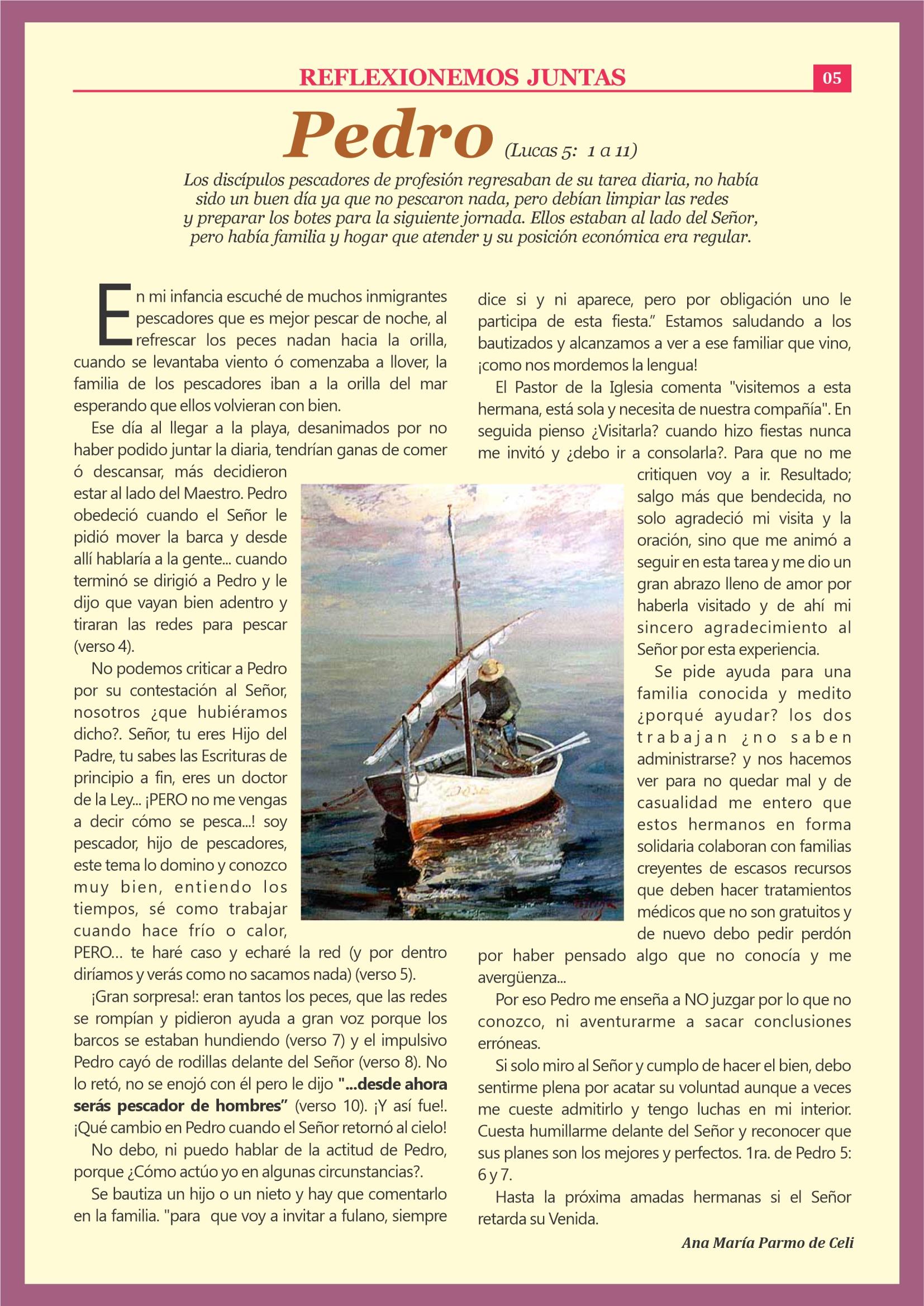 REFLEXIONEMOS JUNTAS

05

Pedro (Lucas 5: 1 a 11)

Los discípulos pescadores de profesión regresaban de su tarea diaria, no había sido un buen día ya que no pescaron nada, pero debían limpiar las redes y preparar los botes para la siguiente jornada. Ellos estaban al lado del Señor, pero había familia y hogar que atender y su posición económica era regular.

En mi infancia escuché de muchos inmigrantes pescadores que es mejor pescar de noche, al refrescar los peces nadan hacia la orilla, cuando se levantaba viento ó comenzaba a llover, la familia de los pescadores iban a la orilla del mar esperando que ellos volvieran con bien.

Ese día al llegar a la playa, desanimados por no haber podido juntar la diaria, tendrían ganas de comer ó descansar, más decidieron estar al lado del Maestro. Pedro obedeció cuando el Señor le pidió mover la barca y desde allí hablaría a la gente... cuando terminó se dirigió a Pedro y le dijo que vayan bien adentro y tiraran las redes para pescar (verso 4).

No podemos criticar a Pedro por su contestación al Señor, nosotros ¿que hubiéramos dicho?. Señor, tu eres Hijo del Padre, tu sabes las Escrituras de principio a fin, eres un doctor de la Ley... ¡PERO no me vengas a decir cómo se pesca...! soy pescador, hijo de pescadores, este tema lo domino y conozco muy bien, entiendo los tiempos, sé como trabajar cuando hace frío o calor, PERO... te haré caso y echaré la red (y por dentro diríamos y verás como no sacamos nada) (verso 5).

¡Gran sorpresa!: eran tantos los peces, que las redes se rompían y pidieron ayuda a gran voz porque los barcos se estaban hundiendo (verso 7) y el impulsivo Pedro cayó de rodillas delante del Señor (verso 8). No lo retó, no se enojó con él pero le dijo "...desde ahora serás pescador de hombres" (verso 10). ¡Y así fue!. ¡Qué cambio en Pedro cuando el Señor retornó al cielo!

No debo, ni puedo hablar de la actitud de Pedro, porque ¿Cómo actúo yo en algunas circunstancias?.

Se bautiza un hijo o un nieto y hay que comentarlo en la familia. "para que voy a invitar a fulano, siempre dice si y ni aparece, pero por obligación uno le participa de esta fiesta." Estamos saludando a los bautizados y alcanzamos a ver a ese familiar que vino, ¡como nos mordemos la lengua!

El Pastor de la Iglesia comenta "visitemos a esta hermana, está sola y necesita de nuestra compañía". En seguida pienso ¿Visitarla? cuando hizo fiestas nunca me invitó y ¿debo ir a consolarla?. Para que no me critiquen voy a ir. Resultado; salgo más que bendecida, no solo agradeció mi visita y la oración, sino que me animó a seguir en esta tarea y me dio un gran abrazo lleno de amor por haberla visitado y de ahí mi sincero agradecimiento al Señor por esta experiencia.

Se pide ayuda para una familia conocida y medito ¿porqué ayudar? los dos trabajan ¿no saben administrarse? y nos hacemos ver para no quedar mal y de casualidad me entero que estos hermanos en forma solidaria colaboran con familias creyentes de escasos recursos que deben hacer tratamientos médicos que no son gratuitos y de nuevo debo pedir perdón por haber pensado algo que no conocía y me avergüenza...

Por eso Pedro me enseña a NO juzgar por lo que no conozco, ni aventurarme a sacar conclusiones erróneas.

Si solo miro al Señor y cumplo de hacer el bien, debo sentirme plena por acatar su voluntad aunque a veces me cueste admitirlo y tengo luchas en mi interior. Cuesta humillarme delante del Señor y reconocer que sus planes son los mejores y perfectos. 1ra. de Pedro 5: 6 y 7.

Hasta la próxima amadas hermanas si el Señor retarda su Venida.

Ana María Parmo de Celi